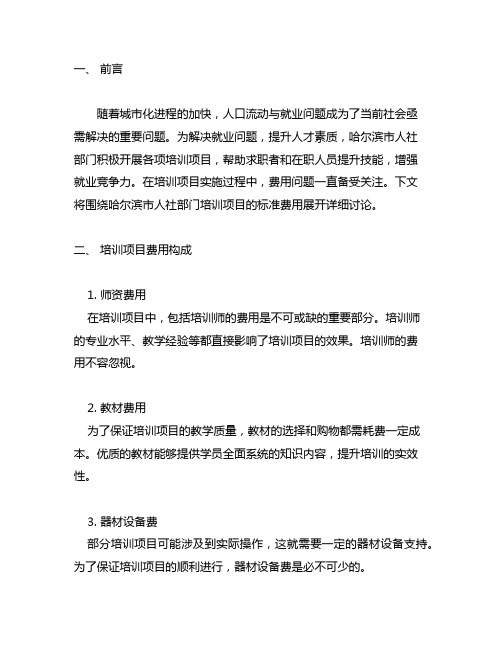 一、 前言

随着城市化进程的加快，人口流动与就业问题成为了当前社会亟需解决的重要问题。为解决就业问题，提升人才素质，哈尔滨市人社部门积极开展各项培训项目，帮助求职者和在职人员提升技能，增强就业竞争力。在培训项目实施过程中，费用问题一直备受关注。下文将围绕哈尔滨市人社部门培训项目的标准费用展开详细讨论。

二、 培训项目费用构成

1. 师资费用
在培训项目中，包括培训师的费用是不可或缺的重要部分。培训师的专业水平、教学经验等都直接影响了培训项目的效果。培训师的费用不容忽视。

2. 教材费用
为了保证培训项目的教学质量，教材的选择和购物都需耗费一定成本。优质的教材能够提供学员全面系统的知识内容，提升培训的实效性。

3. 器材设备费
部分培训项目可能涉及到实际操作，这就需要一定的器材设备支持。为了保证培训项目的顺利进行，器材设备费是必不可少的。